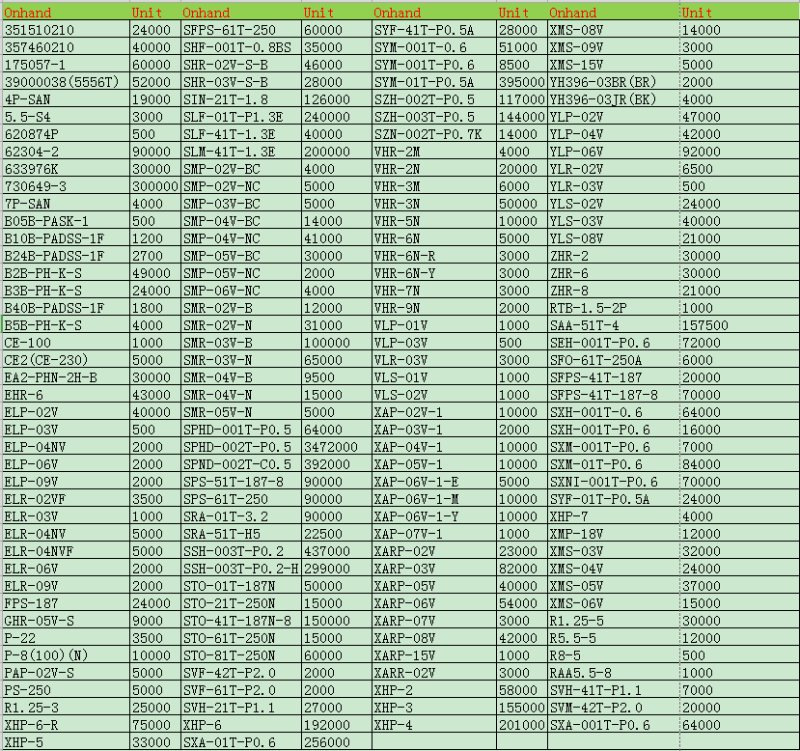 | Onhand | Unit | Onhand | Unit | Onhand | Unit | Onhand | Unit |
|---|---|---|---|---|---|---|---|
| 351510210 | 24000 | SFPS-61T-250 | 60000 | SYF-41T-P0.5A | 28000 | XMS-08V | 14000 |
| 357460210 | 40000 | SHF-001T-0.8BS | 35000 | SYM-001T-0.6 | 51000 | XMS-09V | 3000 |
| 175057-1 | 60000 | SHR-02V-S-B | 46000 | SYM-001T-P0.6 | 8500 | XMS-15V | 5000 |
| 39000038(5556T) | 52000 | SHR-03V-S-B | 28000 | SYM-01T-P0.5A | 395000 | YH396-03BR(BR) | 2000 |
| 4P-SAN | 19000 | SIN-21T-1.8 | 126000 | SZH-002T-P0.5 | 117000 | YH396-03JR(BK) | 4000 |
| 5.5-S4 | 3000 | SLF-01T-P1.3E | 240000 | SZH-003T-P0.5 | 144000 | YLP-02V | 47000 |
| 620874P | 500 | SLF-41T-1.3E | 40000 | SZN-002T-P0.7K | 14000 | YLP-04V | 42000 |
| 62304-2 | 90000 | SLM-41T-1.3E | 200000 | VHR-2M | 4000 | YLP-06V | 92000 |
| 633976K | 30000 | SMP-02V-BC | 4000 | VHR-2N | 20000 | YLR-02V | 6500 |
| 730649-3 | 300000 | SMP-02V-NC | 5000 | VHR-3M | 6000 | YLR-03V | 500 |
| 7P-SAN | 4000 | SMP-03V-BC | 5000 | VHR-3N | 50000 | YLS-02V | 24000 |
| B05B-PASK-1 | 500 | SMP-04V-BC | 14000 | VHR-5N | 10000 | YLS-03V | 40000 |
| B10B-PADSS-1F | 1200 | SMP-04V-NC | 41000 | VHR-6N | 5000 | YLS-08V | 21000 |
| B24B-PADSS-1F | 2700 | SMP-05V-BC | 30000 | VHR-6N-R | 3000 | ZHR-2 | 30000 |
| B2B-PH-K-S | 49000 | SMP-05V-NC | 2000 | VHR-6N-Y | 3000 | ZHR-6 | 30000 |
| B3B-PH-K-S | 24000 | SMP-06V-NC | 4000 | VHR-7N | 3000 | ZHR-8 | 21000 |
| B40B-PADSS-1F | 1800 | SMR-02V-B | 12000 | VHR-9N | 2000 | RTB-1.5-2P | 1000 |
| B5B-PH-K-S | 4000 | SMR-02V-N | 31000 | VLP-01V | 1000 | SAA-51T-4 | 157500 |
| CE-100 | 1000 | SMR-03V-B | 100000 | VLP-03V | 500 | SEH-001T-P0.6 | 72000 |
| CE2(CE-230) | 5000 | SMR-03V-N | 65000 | VLR-03V | 3000 | SFO-61T-250A | 6000 |
| EA2-PHN-2H-B | 30000 | SMR-04V-B | 9500 | VLS-01V | 1000 | SFPS-41T-187 | 20000 |
| EHR-6 | 43000 | SMR-04V-N | 15000 | VLS-02V | 1000 | SFPS-41T-187-8 | 70000 |
| ELP-02V | 40000 | SMR-05V-N | 5000 | XAP-02V-1 | 10000 | SXH-001T-0.6 | 64000 |
| ELP-03V | 500 | SPHD-001T-P0.5 | 64000 | XAP-03V-1 | 2000 | SXH-001T-P0.6 | 16000 |
| ELP-04NV | 2000 | SPHD-002T-P0.5 | 3472000 | XAP-04V-1 | 10000 | SXM-001T-P0.6 | 7000 |
| ELP-06V | 2000 | SPND-002T-C0.5 | 392000 | XAP-05V-1 | 10000 | SXM-01T-P0.6 | 84000 |
| ELP-09V | 2000 | SPS-51T-187-8 | 90000 | XAP-06V-1-E | 5000 | SXNI-001T-P0.6 | 70000 |
| ELR-02VF | 3500 | SPS-61T-250 | 90000 | XAP-06V-1-M | 10000 | SYF-01T-P0.5A | 24000 |
| ELR-03V | 1000 | SRA-01T-3.2 | 90000 | XAP-06V-1-Y | 10000 | XHP-7 | 4000 |
| ELR-04NV | 5000 | SRA-51T-H5 | 22500 | XAP-07V-1 | 1000 | XMP-18V | 12000 |
| ELR-04NVF | 5000 | SSH-003T-P0.2 | 437000 | XARP-02V | 23000 | XMS-03V | 32000 |
| ELR-06V | 2000 | SSH-003T-P0.2-H | 299000 | XARP-03V | 82000 | XMS-04V | 24000 |
| ELR-09V | 2000 | STO-01T-187N | 50000 | XARP-05V | 40000 | XMS-05V | 37000 |
| FPS-187 | 24000 | STO-21T-250N | 15000 | XARP-06V | 54000 | XMS-06V | 15000 |
| GHR-05V-S | 9000 | STO-41T-187N-8 | 150000 | XARP-07V | 3000 | R1.25-5 | 30000 |
| P-22 | 3500 | STO-61T-250N | 15000 | XARP-08V | 42000 | R5.5-5 | 12000 |
| P-8(100)(N) | 10000 | STO-81T-250N | 60000 | XARP-15V | 1000 | R8-5 | 500 |
| PAP-02V-S | 5000 | SVF-42T-P2.0 | 2000 | XARR-02V | 3000 | RAA5.5-8 | 1000 |
| PS-250 | 5000 | SVF-61T-P2.0 | 2000 | XHP-2 | 58000 | SVH-41T-P1.1 | 7000 |
| R1.25-3 | 25000 | SVH-21T-P1.1 | 27000 | XHP-3 | 155000 | SVM-42T-P2.0 | 20000 |
| XHP-6-R | 75000 | XHP-6 | 192000 | XHP-4 | 201000 | SXA-001T-P0.6 | 64000 |
| XHP-5 | 33000 | SXA-01T-P0.6 | 256000 | | | | |